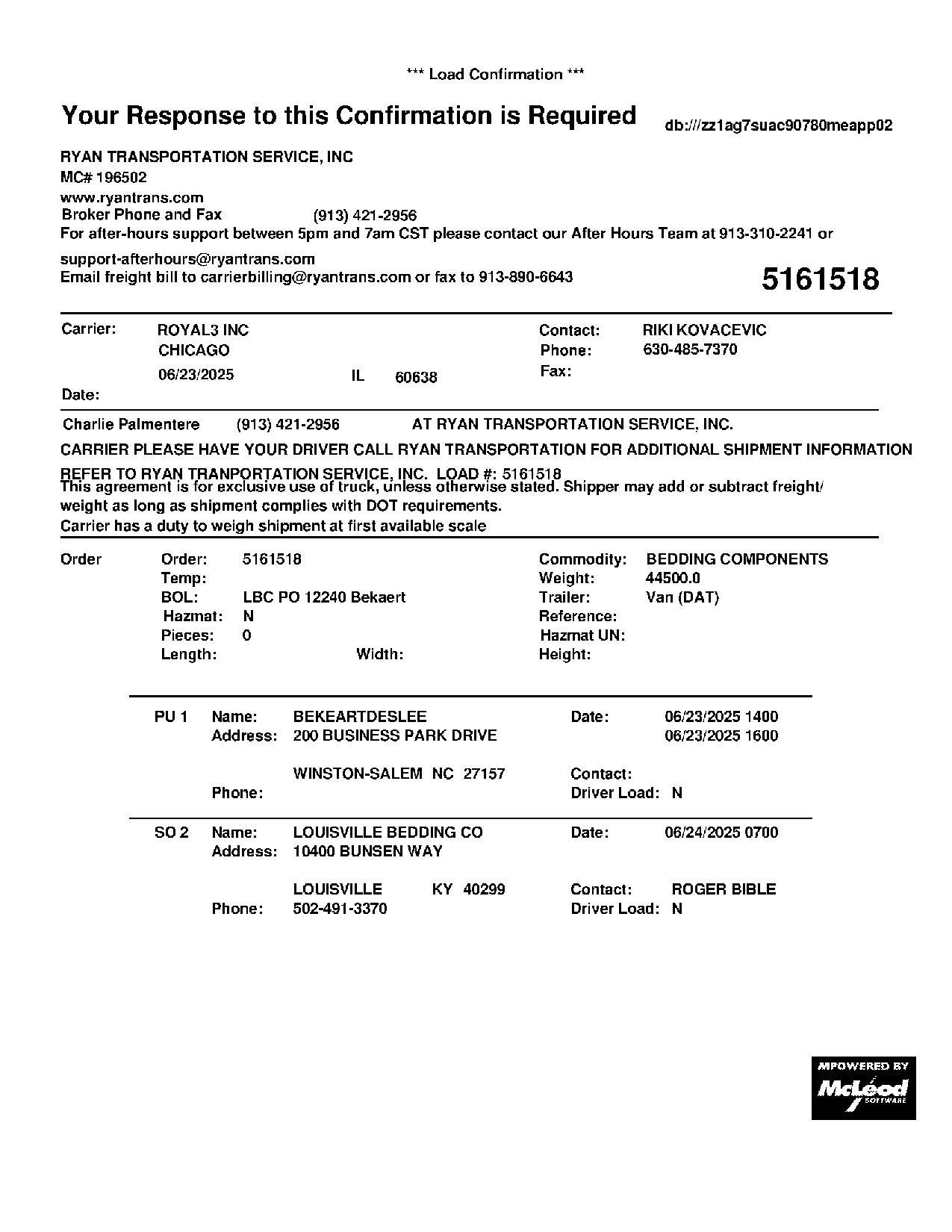 *** Load Confirmation ***

Your Response to this Confirmation is Required

db:///zz1ag7suac90780meapp02

RYAN TRANSPORTATION SERVICE, INC
MC# 196502
www.ryantrans.com
Broker Phone and Fax (913) 421-2956
For after-hours support between 5pm and 7am CST please contact our After Hours Team at 913-310-2241 or support-afterhours@ryantrans.com
Email freight bill to carrierbilling@ryantrans.com or fax to 913-890-6643

5161518

Carrier: ROYAL3 INC
CHICAGO
06/23/2025 IL 60638
Date:

Contact: RIKI KOVACEVIC
Phone: 630-485-7370
Fax:

Charlie Palmentere (913) 421-2956 AT RYAN TRANSPORTATION SERVICE, INC.

CARRIER PLEASE HAVE YOUR DRIVER CALL RYAN TRANSPORTATION FOR ADDITIONAL SHIPMENT INFORMATION

REFER TO RYAN TRANPORTATION SERVICE, INC. LOAD #: 5161518
This agreement is for exclusive use of truck, unless otherwise stated. Shipper may add or subtract freight/ weight as long as shipment complies with DOT requirements.
Carrier has a duty to weigh shipment at first available scale

Order
Order: 5161518
Temp:
BOL: LBC PO 12240 Bekaert
Hazmat: N
Pieces: 0
Length: Width:

Commodity: BEDDING COMPONENTS
Weight: 44500.0
Trailer: Van (DAT)
Reference:
Hazmat UN:
Height:

PU 1 Name: BEKEARTDESLEE
Address: 200 BUSINESS PARK DRIVE

WINSTON-SALEM NC 27157
Phone:

Date: 06/23/2025 1400
06/23/2025 1600
Contact:
Driver Load: N

SO 2 Name: LOUISVILLE BEDDING CO
Address: 10400 BUNSEN WAY

LOUISVILLE KY 40299
Phone: 502-491-3370

Date: 06/24/2025 0700
Contact: ROGER BIBLE
Driver Load: N

MPOWERED BY
McLeod
SOFTWARE